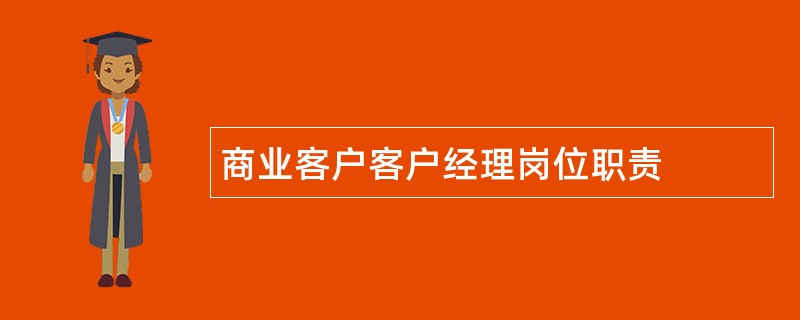 商业客户客户经理岗位职责